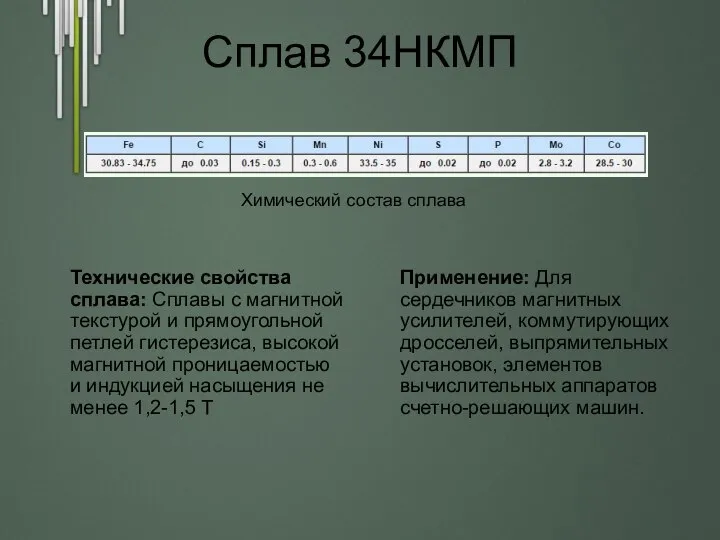 Сплав 34НКМП

| Fe | C | Si | Mn | Ni | S | P | Mo | Co |
|---|---|---|---|---|---|---|---|---|
| 30.83 - 34.75 | до 0.03 | 0.15 - 0.3 | 0.3 - 0.6 | 33.5 - 35 | до 0.02 | до 0.02 | 2.8 - 3.2 | 28.5 - 30 |

Химический состав сплава

**Технические свойства сплава:** Сплавы с магнитной текстурой и прямоугольной петлей гистерезиса, высокой магнитной проницаемостью и индукцией насыщения не менее 1,2-1,5 Т

**Применение:** Для сердечников магнитных усилителей, коммутирующих дросселей, выпрямительных установок, элементов вычислительных аппаратов счетно-решающих машин.